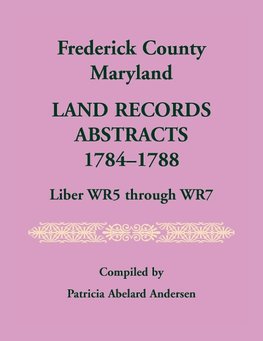 Frederick County Maryland

LAND RECORDS ABSTRACTS 1784–1788

Liber WR5 through WR7

Compiled by

Patricia Abelard Andersen